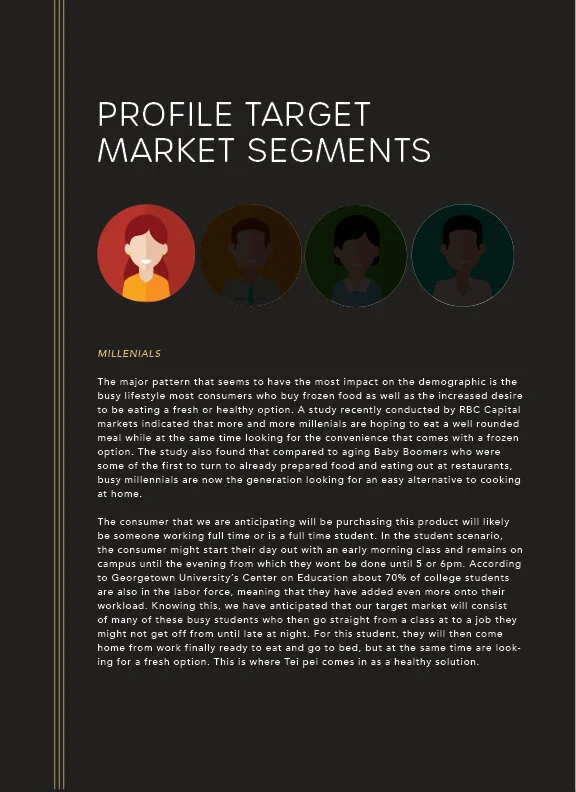 PROFILE TARGET
MARKET SEGMENTS

MILLENIALS

The major pattern that seems to have the most impact on the demographic is the busy lifestyle most consumers who buy frozen food as well as the increased desire to be eating a fresh or healthy option. A study recently conducted by RBC Capital markets indicated that more and more millenials are hoping to eat a well rounded meal while at the same time looking for the convenience that comes with a frozen option. The study also found that compared to aging Baby Boomers who were some of the first to turn to already prepared food and eating out at restaurants, busy millennials are now the generation looking for an easy alternative to cooking at home.

The consumer that we are anticipating will be purchasing this product will likely be someone working full time or is a full time student. In the student scenario, the consumer might start their day out with an early morning class and remains on campus until the evening from which they wont be done until 5 or 6pm. According to Georgetown University's Center on Education about 70% of college students are also in the labor force, meaning that they have added even more onto their workload. Knowing this, we have anticipated that our target market will consist of many of these busy students who then go straight from a class at to a job they might not get off from until late at night. For this student, they will then come home from work finally ready to eat and go to bed, but at the same time are looking for a fresh option. This is where Tei pei comes in as a healthy solution.